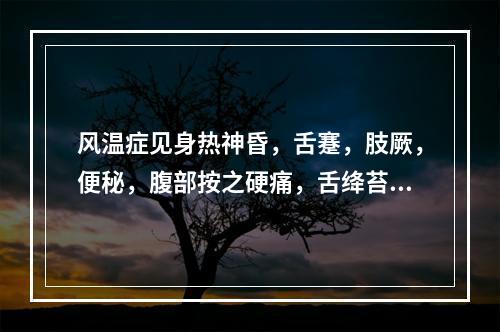 风温症见身热神昏，舌蹇，肢厥，便秘，腹部按之硬痛，舌绛苔...